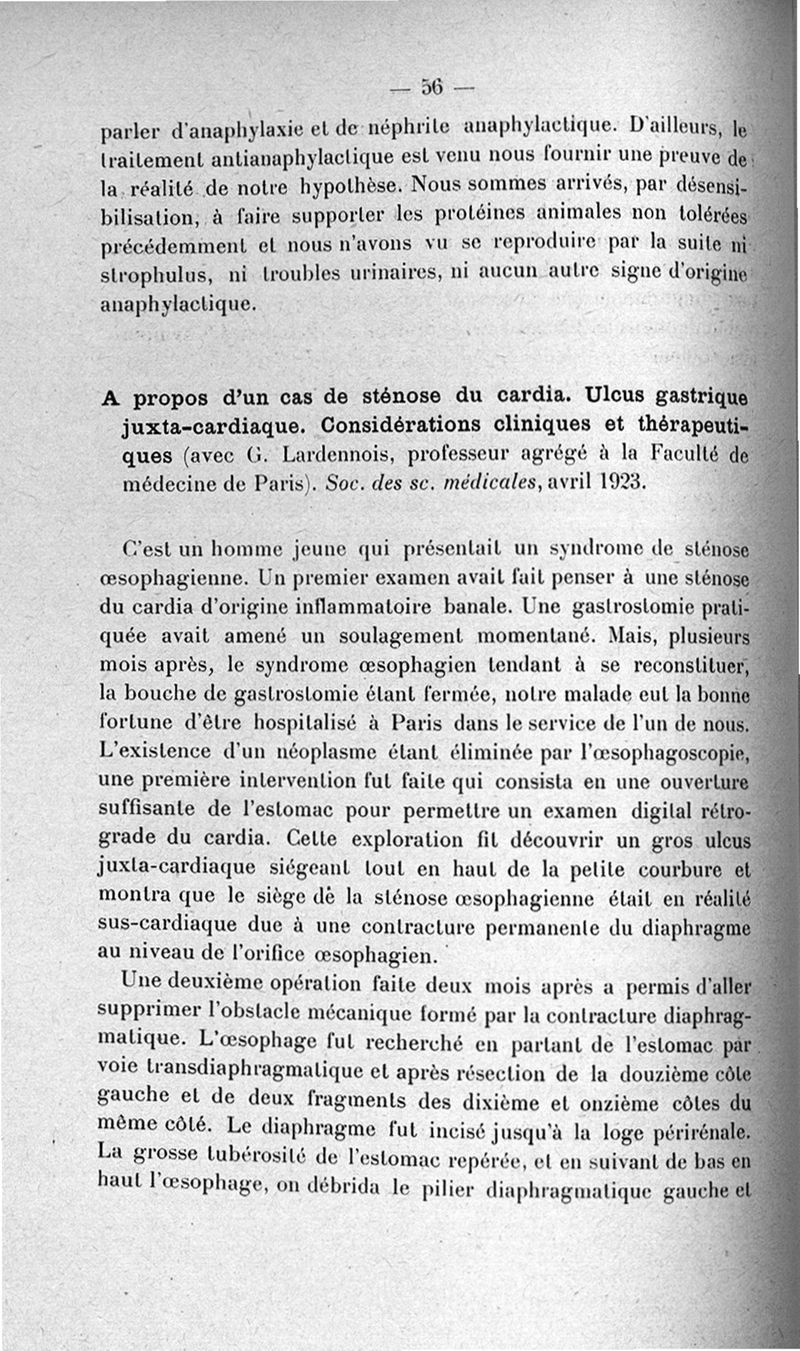 — 56 —

parler d'anaphylaxie et de néphrite anaphylactique. D'ailleurs, le traitement antianaphylactique est venu nous fournir une preuve de la réalité de notre hypothèse. Nous sommes arrivés, par désensibilisation, à faire supporter les protéines animales non tolérées précédemment et nous n'avons vu se reproduire par la suite ni strophulus, ni troubles urinaires, ni aucun autre signe d'origine anaphylactique.

A propos d'un cas de sténose du cardia. Ulcus gastrique juxta-cardiaque. Considérations cliniques et thérapeutiques (avec G. Lardennois, professeur agrégé à la Faculté de médecine de Paris). Soc. des sc. médicales, avril 1923.

C'est un homme jeune qui présentait un syndrome de sténose œsophagienne. Un premier examen avait fait penser à une sténose du cardia d'origine inflammatoire banale. Une gastrostomie pratiquée avait amené un soulagement momentané. Mais, plusieurs mois après, le syndrome œsophagien tendant à se reconstituer, la bouche de gastrostomie étant fermée, notre malade eut la bonne fortune d'être hospitalisé à Paris dans le service de l'un de nous. L'existence d'un néoplasme étant éliminée par l'œsophagoscopie, une première intervention fut faite qui consista en une ouverture suffisante de l'estomac pour permettre un examen digital rétrograde du cardia. Cette exploration fit découvrir un gros ulcus juxta-cardiaque siégeant tout en haut de la petite courbure et montra que le siège dè la sténose œsophagienne était en réalité sus-cardiaque due à une contracture permanente du diaphragme au niveau de l'orifice œsophagien.

Une deuxième opération faite deux mois après a permis d'aller supprimer l'obstacle mécanique formé par la contracture diaphragmatique. L'œsophage fut recherché en partant de l'estomac par voie transdiaphragmatique et après résection de la douzième côte gauche et de deux fragments des dixième et onzième côtes du même côté. Le diaphragme fut incisé jusqu'à la loge périrénale. La grosse tubérosité de l'estomac repérée, et en suivant de bas en haut l'œsophage, on débrida le pilier diaphragmatique gauche et